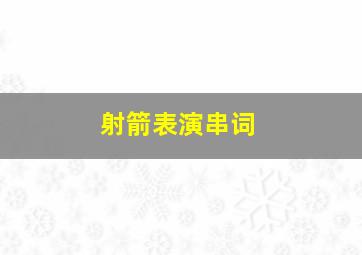 射箭表演串词